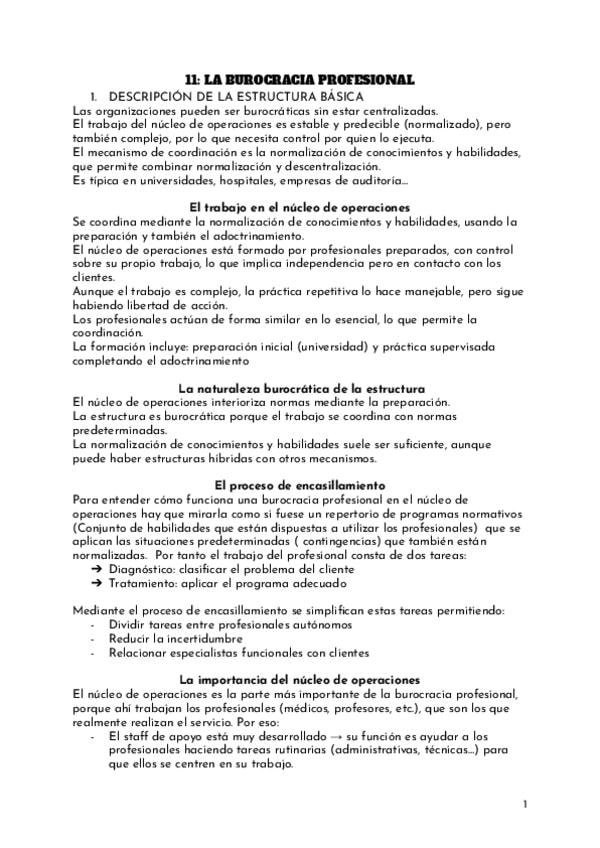 11: LA BUROCRACIA PROFESIONAL

1. DESCRIPCIÓN DE LA ESTRUCTURA BÁSICA

Las organizaciones pueden ser burocráticas sin estar centralizadas.
El trabajo del núcleo de operaciones es estable y predecible (normalizado), pero también complejo, por lo que necesita control por quien lo ejecuta.
El mecanismo de coordinación es la normalización de conocimientos y habilidades, que permite combinar normalización y descentralización.
Es típica en universidades, hospitales, empresas de auditoría...

El trabajo en el núcleo de operaciones

Se coordina mediante la normalización de conocimientos y habilidades, usando la preparación y también el adoctrinamiento.
El núcleo de operaciones está formado por profesionales preparados, con control sobre su propio trabajo, lo que implica independencia pero en contacto con los clientes.
Aunque el trabajo es complejo, la práctica repetitiva lo hace manejable, pero sigue habiendo libertad de acción.
Los profesionales actúan de forma similar en lo esencial, lo que permite la coordinación.
La formación incluye: preparación inicial (universidad) y práctica supervisada completando el adoctrinamiento

La naturaleza burocrática de la estructura

El núcleo de operaciones interioriza normas mediante la preparación.
La estructura es burocrática porque el trabajo se coordina con normas predeterminadas.
La normalización de conocimientos y habilidades suele ser suficiente, aunque puede haber estructuras híbridas con otros mecanismos.

El proceso de encasillamiento

Para entender cómo funciona una burocracia profesional en el núcleo de operaciones hay que mirarla como si fuese un repertorio de programas normativos (Conjunto de habilidades que están dispuestas a utilizar los profesionales) que se aplican las situaciones predeterminadas ( contingencias) que también están normalizadas. Por tanto el trabajo del profesional consta de dos tareas:
➔ Diagnóstico: clasificar el problema del cliente
➔ Tratamiento: aplicar el programa adecuado

Mediante el proceso de encasillamiento se simplifican estas tareas permitiendo:
- Dividir tareas entre profesionales autónomos
- Reducir la incertidumbre
- Relacionar especialistas funcionales con clientes

La importancia del núcleo de operaciones

El núcleo de operaciones es la parte más importante de la burocracia profesional, porque ahí trabajan los profesionales (médicos, profesores, etc.), que son los que realmente realizan el servicio. Por eso:
- El staff de apoyo está muy desarrollado → su función es ayudar a los profesionales haciendo tareas rutinarias (administrativas, técnicas...) para que ellos se centren en su trabajo.

1